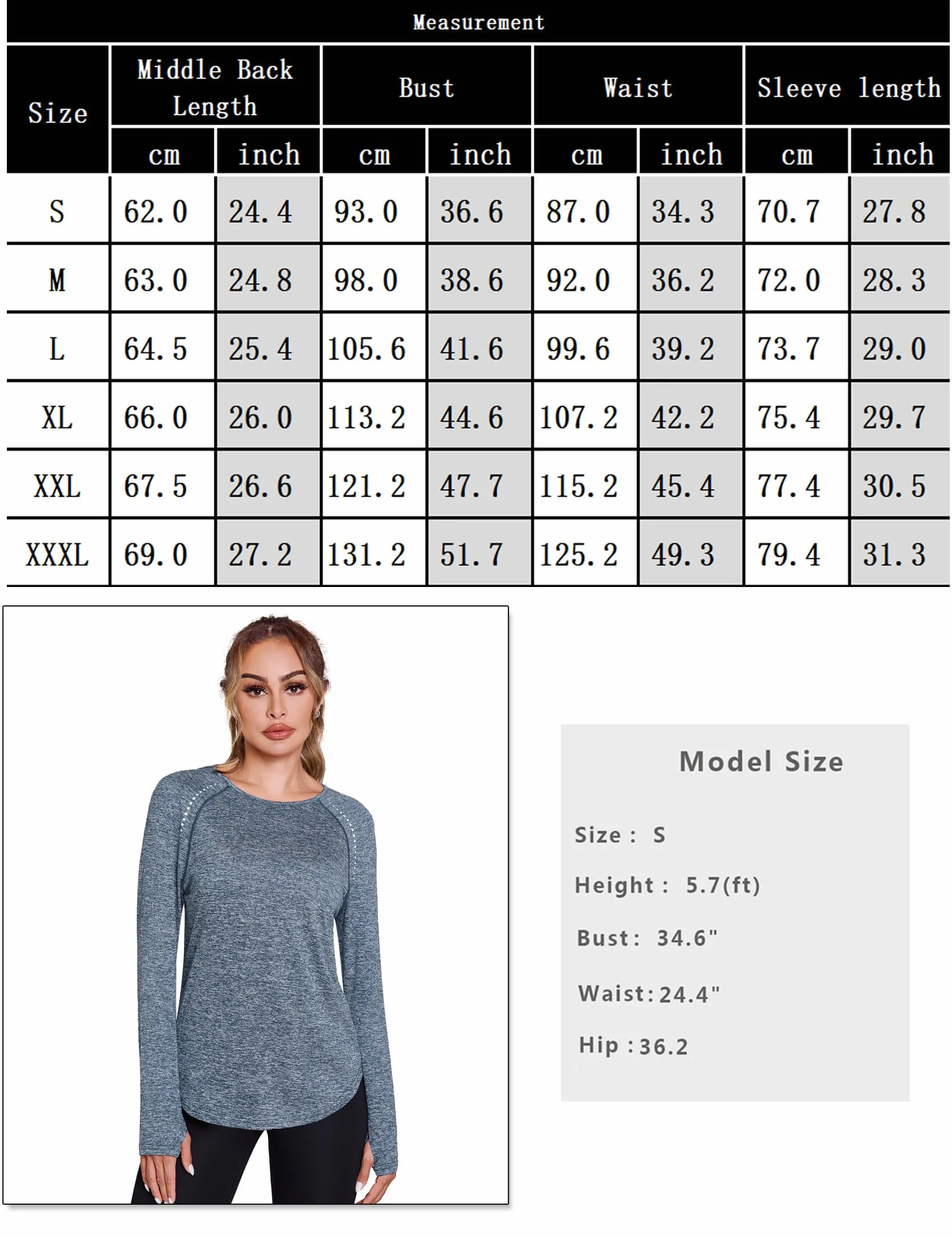 Measurement

| Size | Middle Back Length cm | Middle Back Length inch | Bust cm | Bust inch | Waist cm | Waist inch | Sleeve length cm | Sleeve length inch |
|---|---|---|---|---|---|---|---|---|
| S | 62.0 | 24.4 | 93.0 | 36.6 | 87.0 | 34.3 | 70.7 | 27.8 |
| M | 63.0 | 24.8 | 98.0 | 38.6 | 92.0 | 36.2 | 72.0 | 28.3 |
| L | 64.5 | 25.4 | 105.6 | 41.6 | 99.6 | 39.2 | 73.7 | 29.0 |
| XL | 66.0 | 26.0 | 113.2 | 44.6 | 107.2 | 42.2 | 75.4 | 29.7 |
| XXL | 67.5 | 26.6 | 121.2 | 47.7 | 115.2 | 45.4 | 77.4 | 30.5 |
| XXXL | 69.0 | 27.2 | 131.2 | 51.7 | 125.2 | 49.3 | 79.4 | 31.3 |

Model Size

Size : S

Height : 5.7(ft)

Bust: 34.6"

Waist: 24.4"

Hip : 36.2